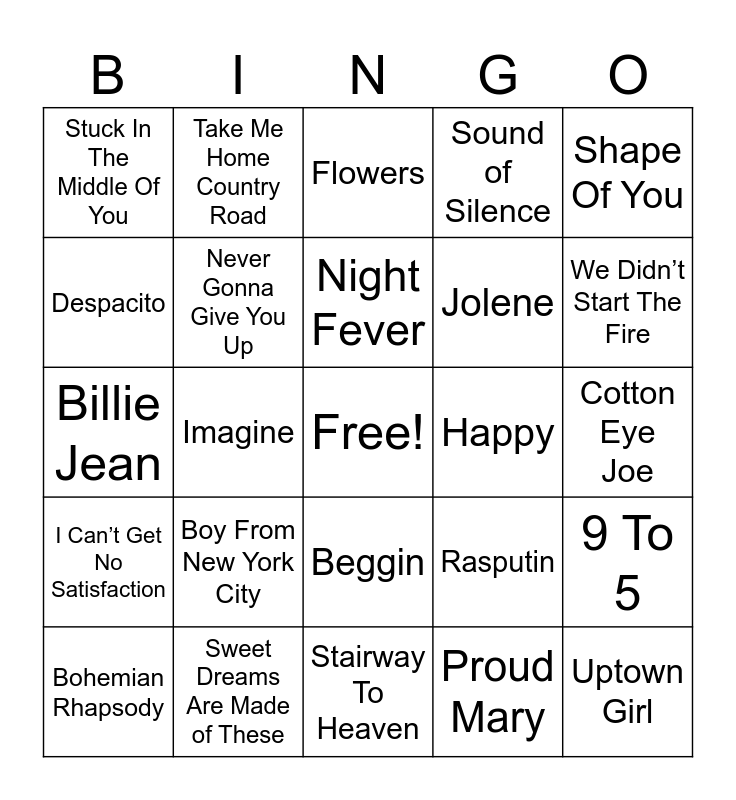 | B | I | N | G | O |
|---|---|---|---|---|
| Stuck In The Middle Of You | Take Me Home Country Road | Flowers | Sound of Silence | Shape Of You |
| Despacito | Never Gonna Give You Up | Night Fever | Jolene | We Didn't Start The Fire |
| Billie Jean | Imagine | Free! | Happy | Cotton Eye Joe |
| I Can't Get No Satisfaction | Boy From New York City | Beggin | Rasputin | 9 To 5 |
| Bohemian Rhapsody | Sweet Dreams Are Made of These | Stairway To Heaven | Proud Mary | Uptown Girl |